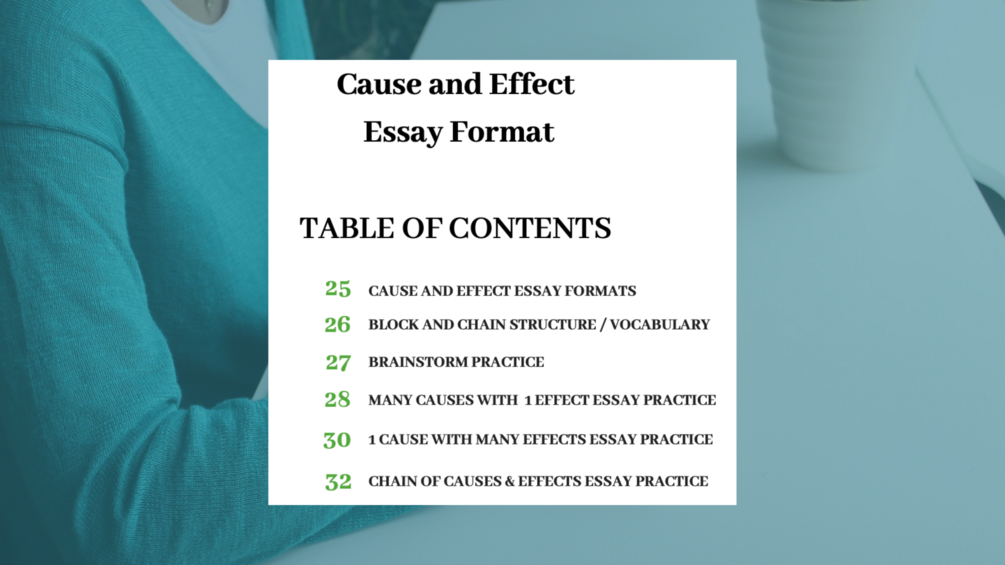 Cause and Effect
Essay Format

TABLE OF CONTENTS

25 CAUSE AND EFFECT ESSAY FORMATS
26 BLOCK AND CHAIN STRUCTURE / VOCABULARY
27 BRAINSTORM PRACTICE
28 MANY CAUSES WITH 1 EFFECT ESSAY PRACTICE
30 1 CAUSE WITH MANY EFFECTS ESSAY PRACTICE
32 CHAIN OF CAUSES & EFFECTS ESSAY PRACTICE